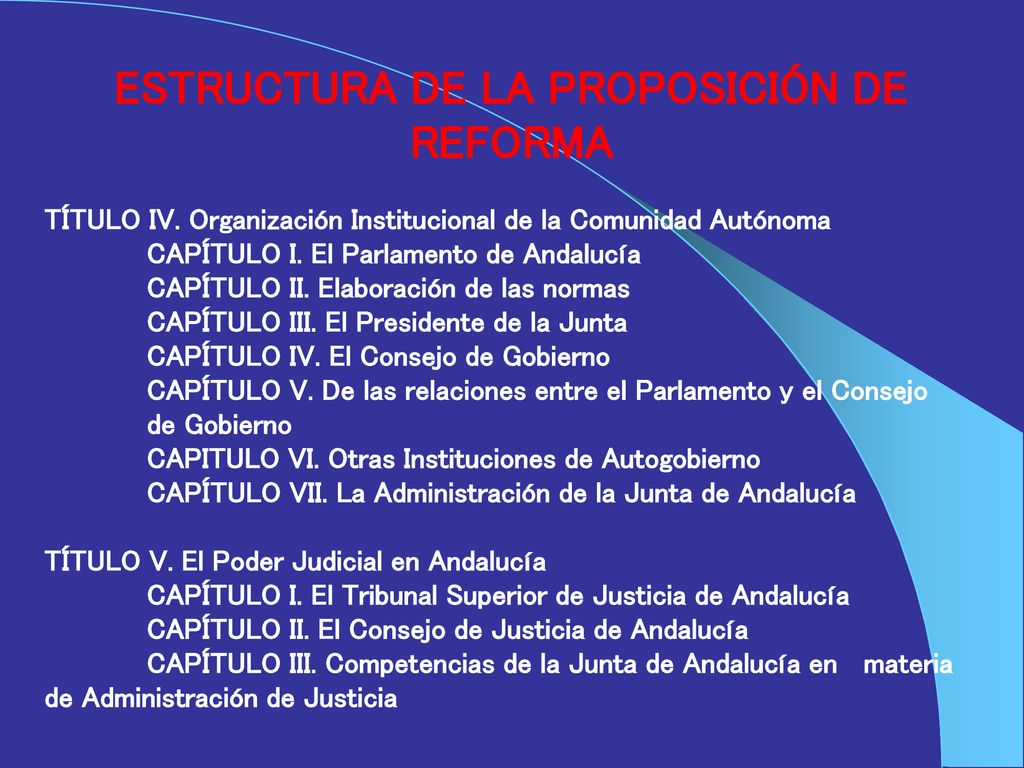 ESTRUCTURA DE LA PROPOSICIÓN DE REFORMA

TÍTULO IV. Organización Institucional de la Comunidad Autónoma
CAPÍTULO I. El Parlamento de Andalucía
CAPÍTULO II. Elaboración de las normas
CAPÍTULO III. El Presidente de la Junta
CAPÍTULO IV. El Consejo de Gobierno
CAPÍTULO V. De las relaciones entre el Parlamento y el Consejo de Gobierno
CAPITULO VI. Otras Instituciones de Autogobierno
CAPÍTULO VII. La Administración de la Junta de Andalucía

TÍTULO V. El Poder Judicial en Andalucía
CAPÍTULO I. El Tribunal Superior de Justicia de Andalucía
CAPÍTULO II. El Consejo de Justicia de Andalucía
CAPÍTULO III. Competencias de la Junta de Andalucía en materia de Administración de Justicia